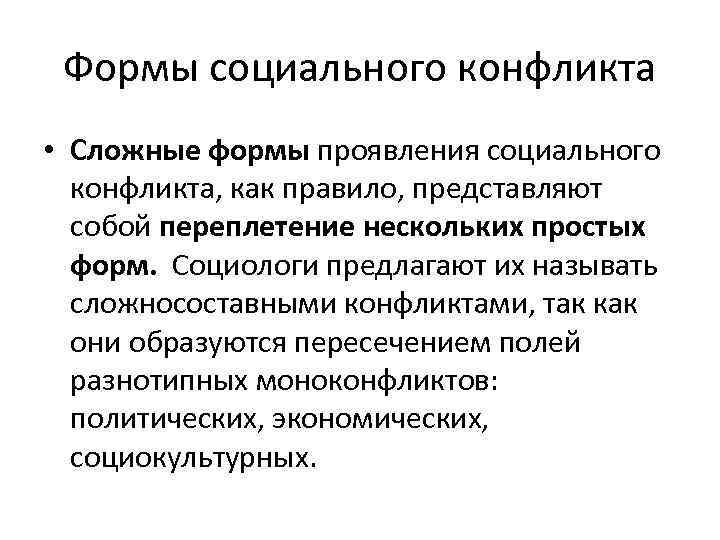 Формы социального конфликта

• Сложные формы проявления социального конфликта, как правило, представляют собой переплетение нескольких простых форм. Социологи предлагают их называть сложносоставными конфликтами, так как они образуются пересечением полей разнотипных моноконфликтов: политических, экономических, социокультурных.